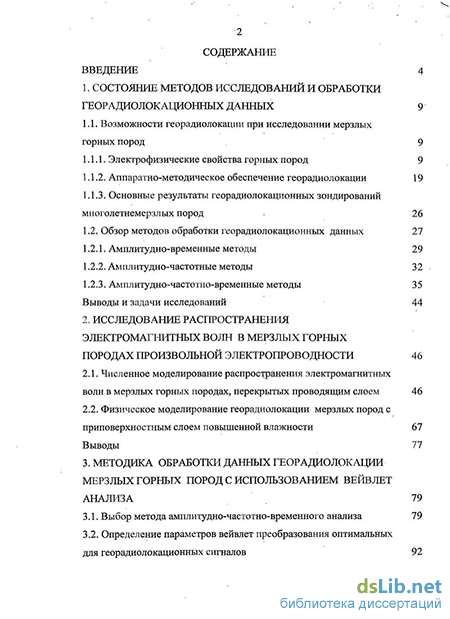 2

СОДЕРЖАНИЕ

ВВЕДЕНИЕ 4

1. СОСТОЯНИЕ МЕТОДОВ ИССЛЕДОВАНИЙ И ОБРАБОТКИ ГЕОРАДИОЛОКАЦИОННЫХ ДАННЫХ 9

1.1. Возможности георадиолокации при исследовании мерзлых горных пород 9

1.1.1. Электрофизические свойства горных пород 9

1.1.2. Аппаратно-методическое обеспечение георадиолокации 19

1.1.3. Основные результаты георадиолокационных зондирований многолетнемерзлых пород 26

1.2. Обзор методов обработки георадиолокационных данных 27

1.2.1. Амплитудно-временные методы 29

1.2.2. Амплитудно-частотные методы 32

1.2.3. Амплитудно-частотно-временные методы 35

Выводы и задачи исследований 44

2. ИССЛЕДОВАНИЕ РАСПРОСТРАНЕНИЯ ЭЛЕКТРОМАГНИТНЫХ ВОЛН В МЕРЗЛЫХ ГОРНЫХ ПОРОДАХ ПРОИЗВОЛЬНОЙ ЭЛЕКТРОПРОВОДНОСТИ 46

2.1. Численное моделирование распространения электромагнитных волн в мерзлых горных породах, перекрытых проводящим слоем 46

2.2. Физическое моделирование георадиолокации мерзлых пород с приповерхностным слоем повышенной влажности 67

Выводы 77

3. МЕТОДИКА ОБРАБОТКИ ДАННЫХ ГЕОРАДИОЛОКАЦИИ МЕРЗЛЫХ ГОРНЫХ ПОРОД С ИСПОЛЬЗОВАНИЕМ ВЕЙВЛЕТ АНАЛИЗА 79

3.1. Выбор метода амплитудно-частотно-временного анализа 79

3.2. Определение параметров вейвлет преобразования оптимальных для георадиолокационных сигналов 92

dsLib.net
библиотека диссертаций